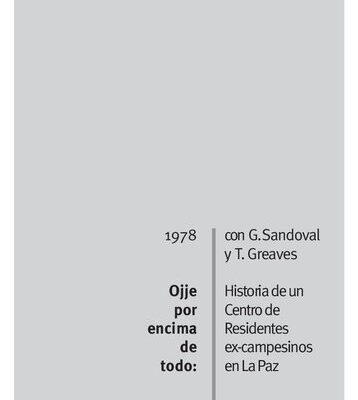 1978

Ojje por encima de todo:

con G. Sandoval y T. Greaves

Historia de un Centro de Residentes ex-campesinos en La Paz